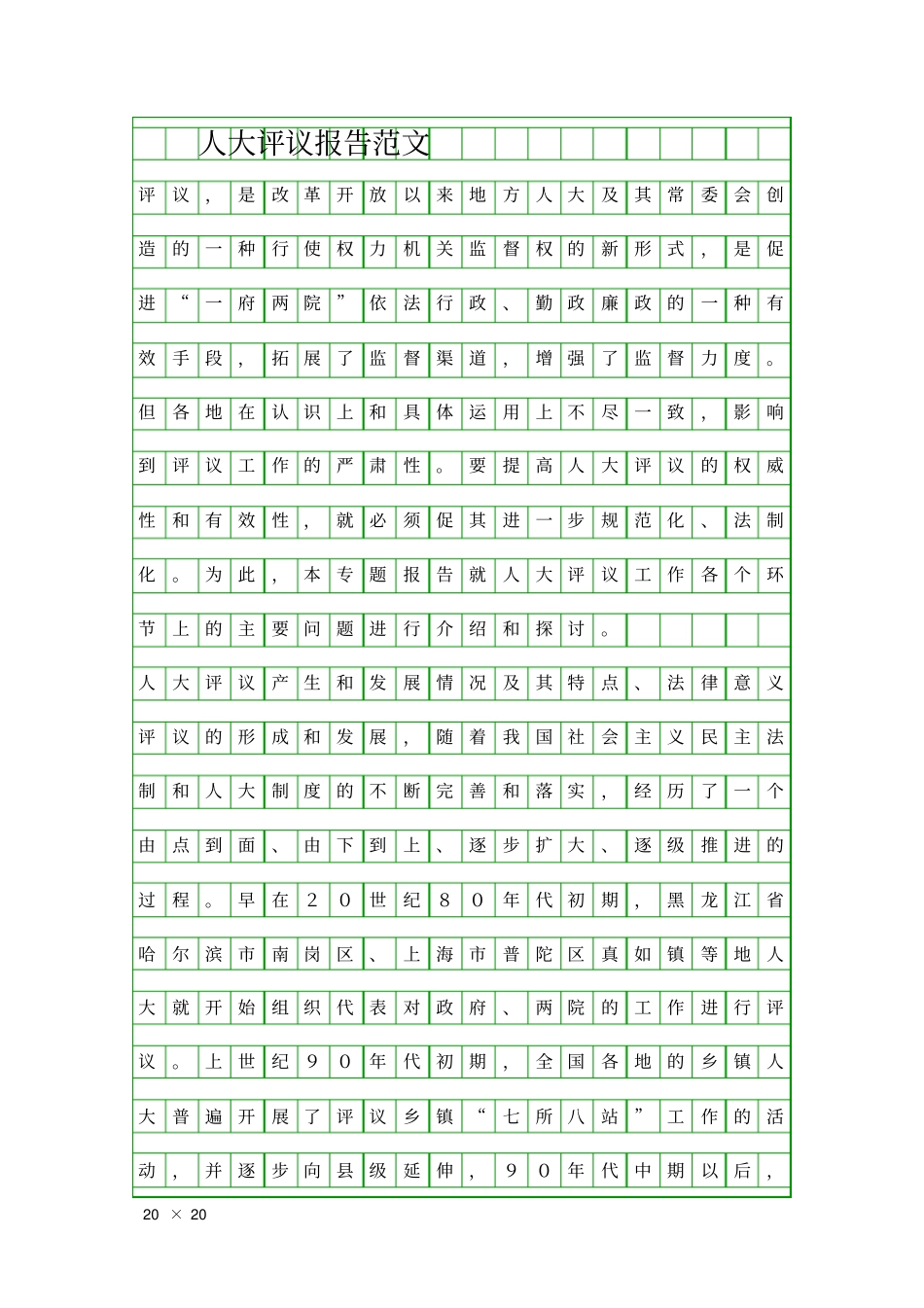 人大评议报告范文

评议，是改革开放以来地方人大及其常委会创造的一种行使权力机关监督权的新形式，是促进“一府两院”依法行政、勤政廉政的一种有效手段，拓展了监督渠道，增强了监督力度。但各地在认识上和具体运用上不尽一致，影响到评议工作的严肃性。要提高人大评议的权威性和有效性，就必须促其进一步规范化、法制化。为此，本专题报告就人大评议工作各个环节上的主要问题进行介绍和探讨。

人大评议产生和发展情况及其特点、法律意义

评议的形成和发展，随着我国社会主义民主法制和人大制度的不断完善和落实，经历了一个由点到面、由下到上、逐步扩大、逐级推进的过程。早在20世纪80年代初期，黑龙江省哈尔滨市南岗区、上海市普陀区真如镇等地人大就开始组织代表对政府、两院的工作进行评议。上世纪90年代初期，全国各地的乡镇人大普遍开展了评议乡镇“七所八站”工作的活动，并逐步向县级延伸，90年代中期以后，

20 × 20